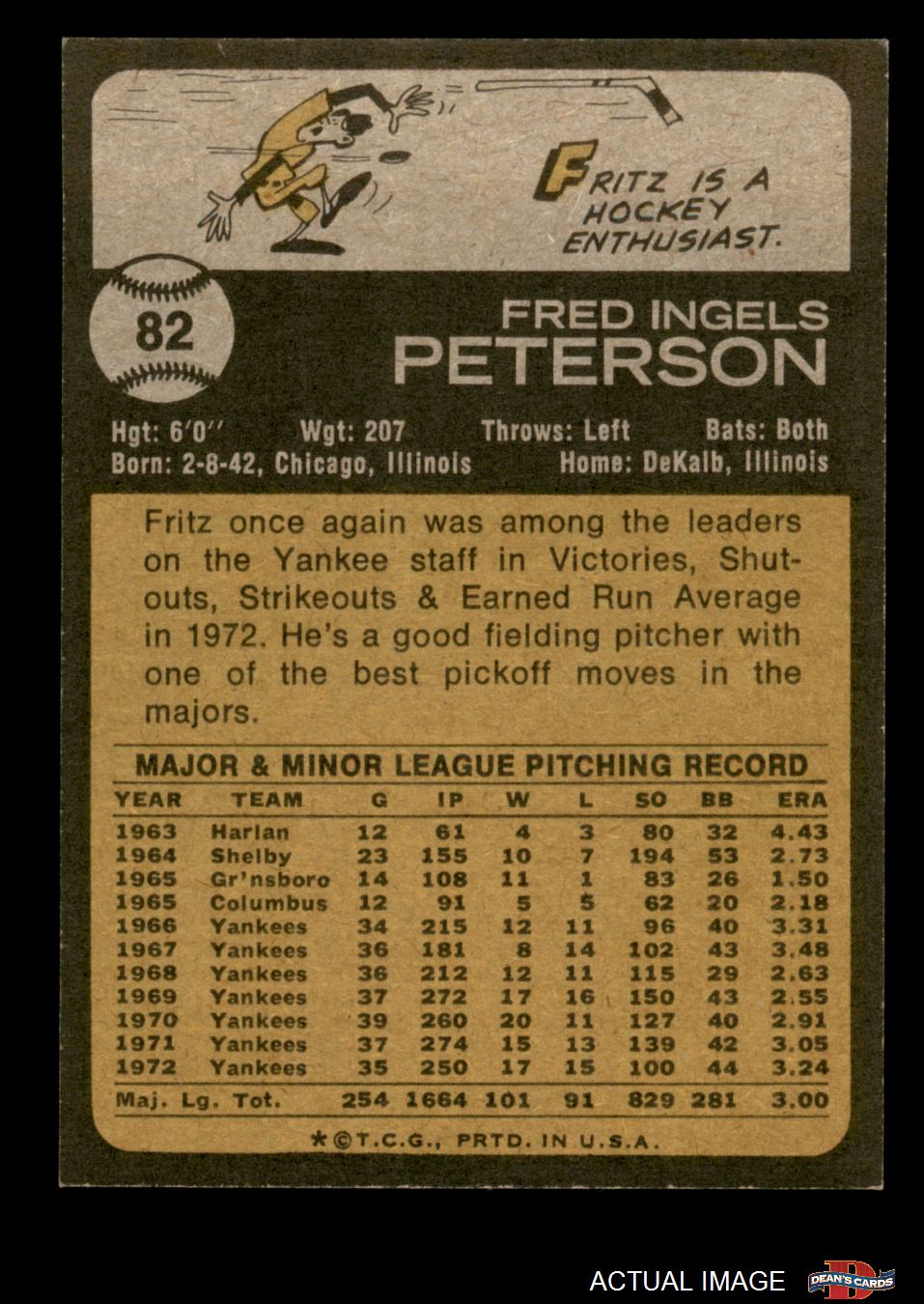 FRITZ IS A HOCKEY ENTHUSIAST.

82

FRED INGELS
PETERSON

Hgt: 6'0" Wgt: 207 Throws: Left Bats: Both
Born: 2-8-42, Chicago, Illinois Home: DeKalb, Illinois

Fritz once again was among the leaders on the Yankee staff in Victories, Shutouts, Strikeouts & Earned Run Average in 1972. He's a good fielding pitcher with one of the best pickoff moves in the majors.

MAJOR & MINOR LEAGUE PITCHING RECORD

| YEAR | TEAM | G | IP | W | L | SO | BB | ERA |
|---|---|---|---|---|---|---|---|---|
| 1963 | Harlan | 12 | 61 | 4 | 3 | 80 | 32 | 4.43 |
| 1964 | Shelby | 23 | 155 | 10 | 7 | 194 | 53 | 2.73 |
| 1965 | Gr'nsboro | 14 | 108 | 11 | 1 | 83 | 26 | 1.50 |
| 1965 | Columbus | 12 | 91 | 5 | 5 | 62 | 20 | 2.18 |
| 1966 | Yankees | 34 | 215 | 12 | 11 | 96 | 40 | 3.31 |
| 1967 | Yankees | 36 | 181 | 8 | 14 | 102 | 43 | 3.48 |
| 1968 | Yankees | 36 | 212 | 12 | 11 | 115 | 29 | 2.63 |
| 1969 | Yankees | 37 | 272 | 17 | 16 | 150 | 43 | 2.55 |
| 1970 | Yankees | 39 | 260 | 20 | 11 | 127 | 40 | 2.91 |
| 1971 | Yankees | 37 | 274 | 15 | 13 | 139 | 42 | 3.05 |
| 1972 | Yankees | 35 | 250 | 17 | 15 | 100 | 44 | 3.24 |
| Maj. Lg. Tot. | | 254 | 1664 | 101 | 91 | 829 | 281 | 3.00 |

*©T.C.G., PRTD. IN U.S.A.

ACTUAL IMAGE

DEAN'S CARDS